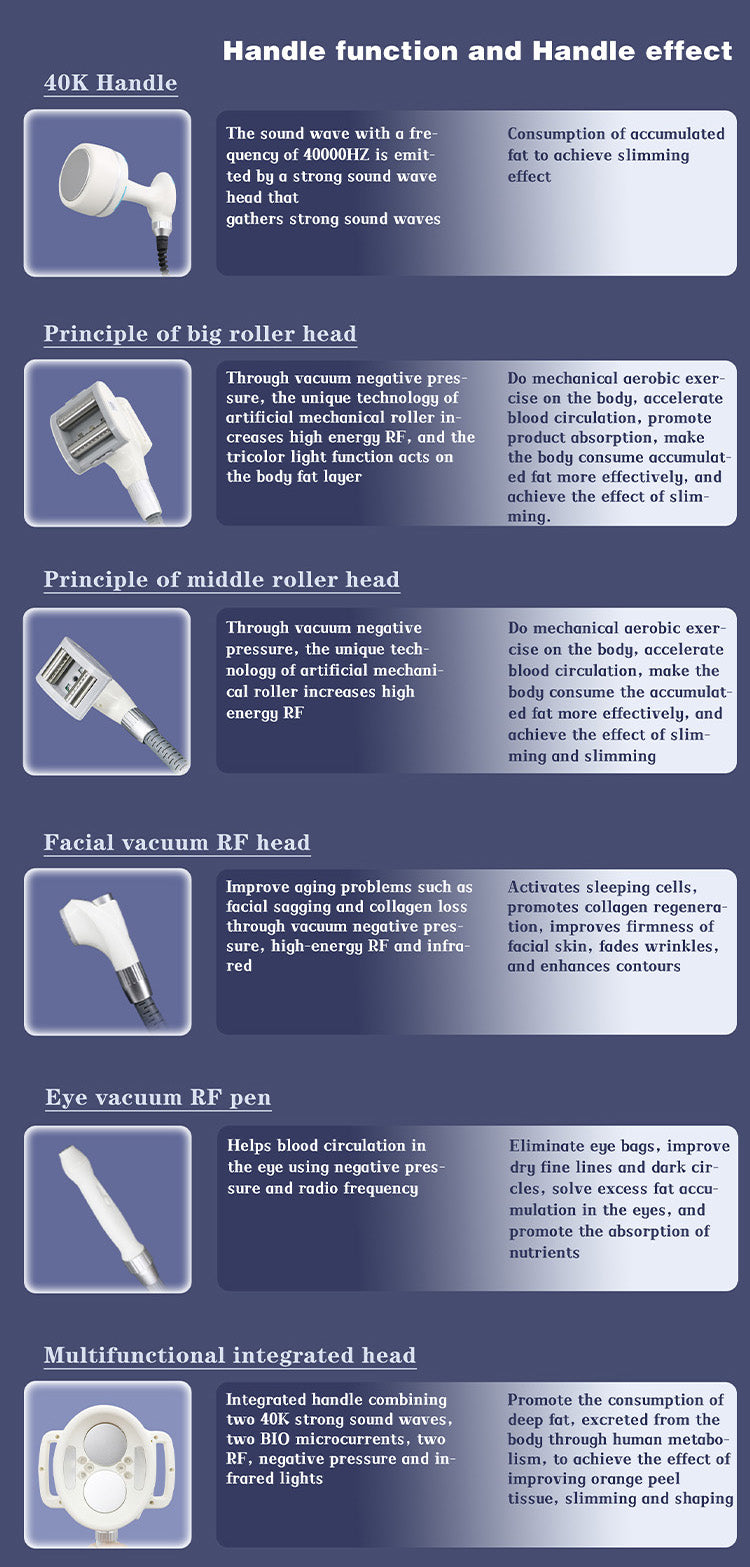 Handle function and Handle effect

40K Handle

The sound wave with a frequency of 40000HZ is emitted by a strong sound wave head that gathers strong sound waves

Consumption of accumulated fat to achieve slimming effect

Principle of big roller head

Through vacuum negative pressure, the unique technology of artificial mechanical roller increases high energy RF, and the tricolor light function acts on the body fat layer

Do mechanical aerobic exercise on the body, accelerate blood circulation, promote product absorption, make the body consume accumulated fat more effectively, and achieve the effect of slimming.

Principle of middle roller head

Through vacuum negative pressure, the unique technology of artificial mechanical roller increases high energy RF

Do mechanical aerobic exercise on the body, accelerate blood circulation, make the body consume the accumulated fat more effectively, and achieve the effect of slimming and slimming

Facial vacuum RF head

Improve aging problems such as facial sagging and collagen loss through vacuum negative pressure, high-energy RF and infrared

Activates sleeping cells, promotes collagen regeneration, improves firmness of facial skin, fades wrinkles, and enhances contours

Eye vacuum RF pen

Helps blood circulation in the eye using negative pressure and radio frequency

Eliminate eye bags, improve dry fine lines and dark circles, solve excess fat accumulation in the eyes, and promote the absorption of nutrients

Multifunctional integrated head

Integrated handle combining two 40K strong sound waves, two BIO microcurrents, two RF, negative pressure and infrared lights

Promote the consumption of deep fat, excreted from the body through human metabolism, to achieve the effect of improving orange peel tissue, slimming and shaping